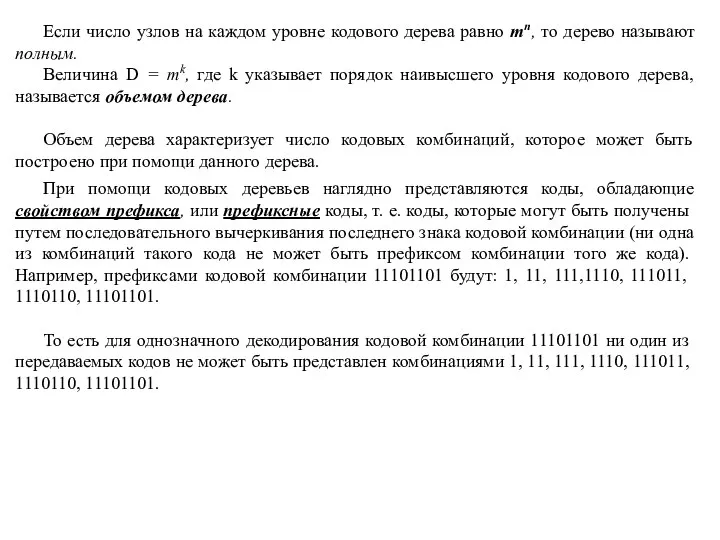 Если число узлов на каждом уровне кодового дерева равно $m^n$, то дерево называют полным.

Величина D = $m^k$, где k указывает порядок наивысшего уровня кодового дерева, называется объемом дерева.

Объем дерева характеризует число кодовых комбинаций, которое может быть построено при помощи данного дерева.

При помощи кодовых деревьев наглядно представляются коды, обладающие свойством префикса, или префиксные коды, т. е. коды, которые могут быть получены путем последовательного вычеркивания последнего знака кодовой комбинации (ни одна из комбинаций такого кода не может быть префиксом комбинации того же кода). Например, префиксами кодовой комбинации 11101101 будут: 1, 11, 111,1110, 111011, 1110110, 11101101.

То есть для однозначного декодирования кодовой комбинации 11101101 ни один из передаваемых кодов не может быть представлен комбинациями 1, 11, 111, 1110, 111011, 1110110, 11101101.